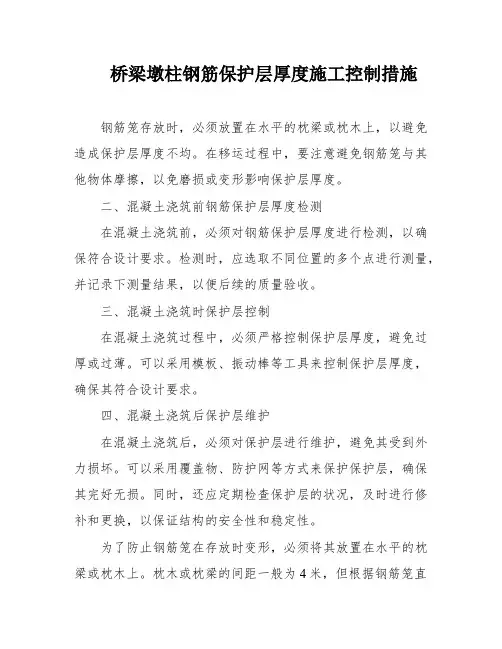 桥梁墩柱钢筋保护层厚度施工控制措施

钢筋笼存放时，必须放置在水平的枕梁或枕木上，以避免造成保护层厚度不均。在移运过程中，要注意避免钢筋笼与其他物体摩擦，以免磨损或变形影响保护层厚度。

二、混凝土浇筑前钢筋保护层厚度检测

在混凝土浇筑前，必须对钢筋保护层厚度进行检测，以确保符合设计要求。检测时，应选取不同位置的多个点进行测量，并记录下测量结果，以便后续的质量验收。

三、混凝土浇筑时保护层控制

在混凝土浇筑过程中，必须严格控制保护层厚度，避免过厚或过薄。可以采用模板、振动棒等工具来控制保护层厚度，确保其符合设计要求。

四、混凝土浇筑后保护层维护

在混凝土浇筑后，必须对保护层进行维护，避免其受到外力损坏。可以采用覆盖物、防护网等方式来保护保护层，确保其完好无损。同时，还应定期检查保护层的状况，及时进行修补和更换，以保证结构的安全性和稳定性。

为了防止钢筋笼在存放时变形，必须将其放置在水平的枕梁或枕木上。枕木或枕梁的间距一般为4米，但根据钢筋笼直